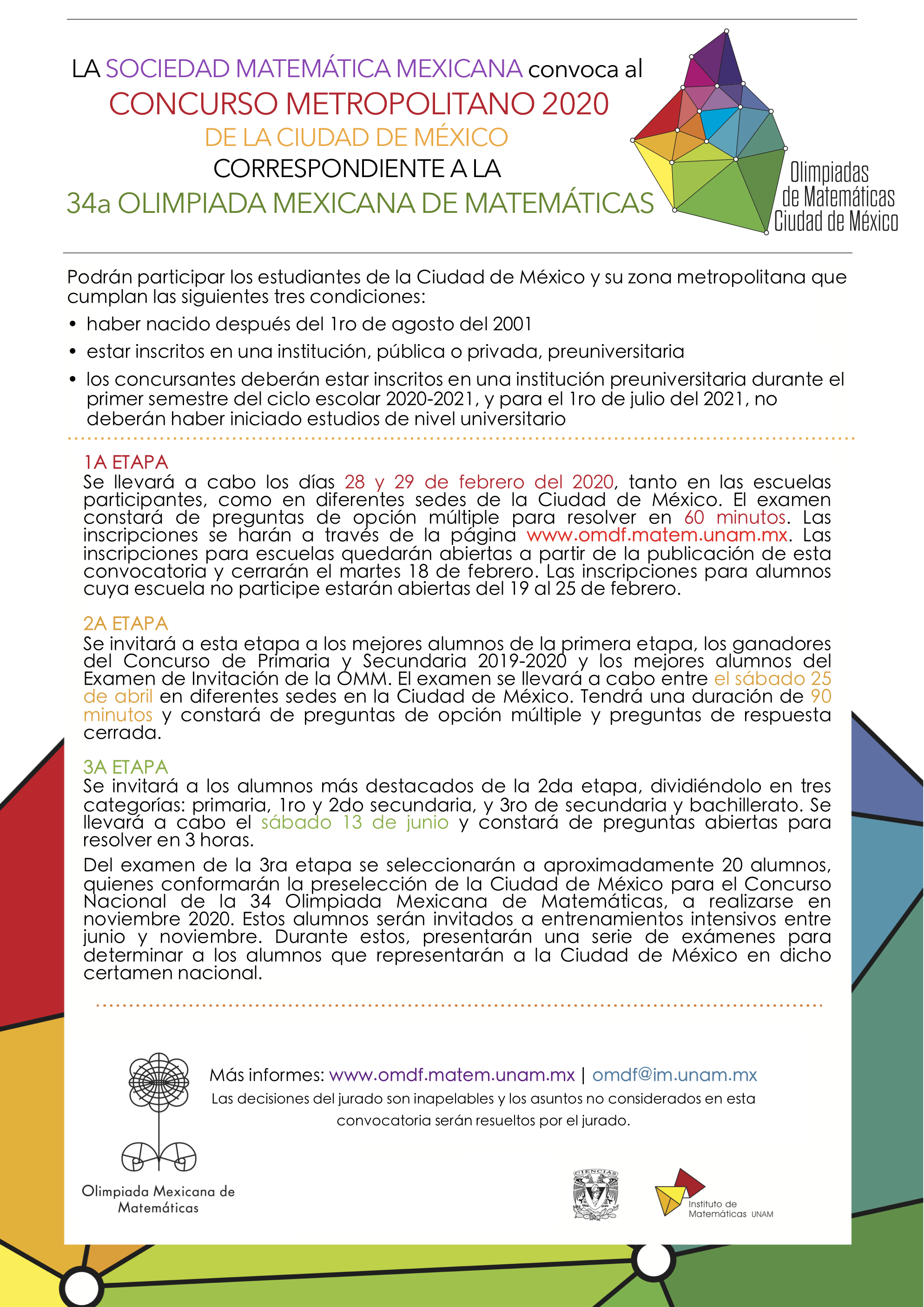 LA SOCIEDAD MATEMÁTICA MEXICANA convoca al
CONCURSO METROPOLITANO 2020
DE LA CIUDAD DE MÉXICO
CORRESPONDIENTE A LA
34a OLIMPIADA MEXICANA DE MATEMÁTICAS

Olimpiadas de Matemáticas Ciudad de México

Podrán participar los estudiantes de la Ciudad de México y su zona metropolitana que cumplan las siguientes tres condiciones:

• haber nacido después del 1ro de agosto del 2001
• estar inscritos en una institución, pública o privada, preuniversitaria
• los concursantes deberán estar inscritos en una institución preuniversitaria durante el primer semestre del ciclo escolar 2020-2021, y para el 1ro de julio del 2021, no deberán haber iniciado estudios de nivel universitario

1A ETAPA
Se llevará a cabo los días 28 y 29 de febrero del 2020, tanto en las escuelas participantes, como en diferentes sedes de la Ciudad de México. El examen constará de preguntas de opción múltiple para resolver en 60 minutos. Las inscripciones se harán a través de la página www.omdf.matem.unam.mx. Las inscripciones para escuelas quedarán abiertas a partir de la publicación de esta convocatoria y cerrarán el martes 18 de febrero. Las inscripciones para alumnos cuya escuela no participe estarán abiertas del 19 al 25 de febrero.

2A ETAPA
Se invitará a esta etapa a los mejores alumnos de la primera etapa, los ganadores del Concurso de Primaria y Secundaria 2019-2020 y los mejores alumnos del Examen de Invitación de la OMM. El examen se llevará a cabo entre el sábado 25 de abril en diferentes sedes en la Ciudad de México. Tendrá una duración de 90 minutos y constará de preguntas de opción múltiple y preguntas de respuesta cerrada.

3A ETAPA
Se invitará a los alumnos más destacados de la 2da etapa, dividiéndolo en tres categorías: primaria, 1ro y 2do secundaria, y 3ro de secundaria y bachillerato. Se llevará a cabo el sábado 13 de junio y constará de preguntas abiertas para resolver en 3 horas.

Del examen de la 3ra etapa se seleccionarán a aproximadamente 20 alumnos, quienes conformarán la preselección de la Ciudad de México para el Concurso Nacional de la 34 Olimpiada Mexicana de Matemáticas, a realizarse en noviembre 2020. Estos alumnos serán invitados a entrenamientos intensivos entre junio y noviembre. Durante estos, presentarán una serie de exámenes para determinar a los alumnos que representarán a la Ciudad de México en dicho certamen nacional.

Más informes: www.omdf.matem.unam.mx | omdf@im.unam.mx
Las decisiones del jurado son inapelables y los asuntos no considerados en esta convocatoria serán resueltos por el jurado.

Olimpiada Mexicana de Matemáticas

CIENCIAS

Instituto de Matemáticas UNAM